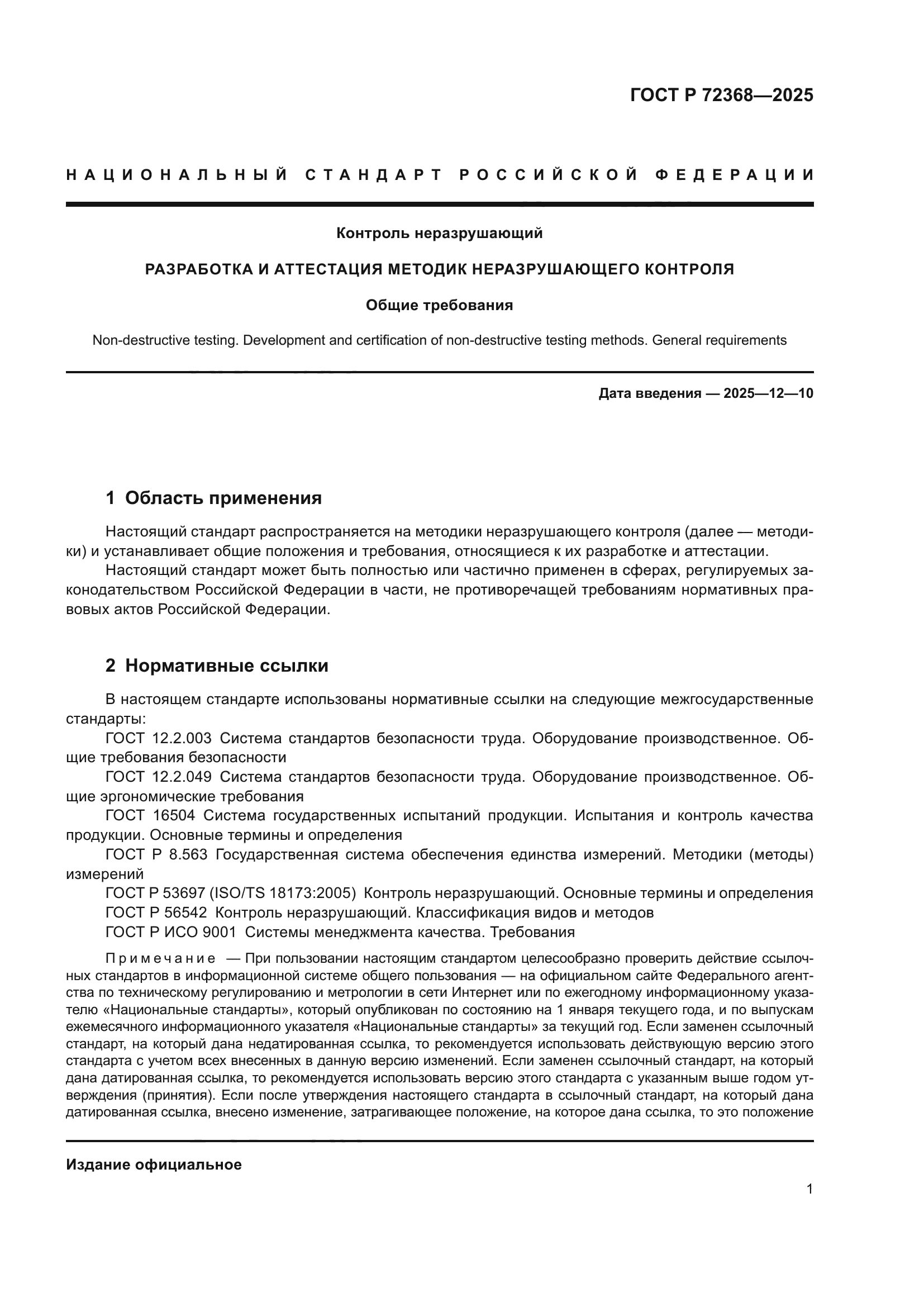 ГОСТ Р 72368—2025

НАЦИОНАЛЬНЫЙ СТАНДАРТ РОССИЙСКОЙ ФЕДЕРАЦИИ

Контроль неразрушающий

РАЗРАБОТКА И АТТЕСТАЦИЯ МЕТОДИК НЕРАЗРУШАЮЩЕГО КОНТРОЛЯ

Общие требования

Non-destructive testing. Development and certification of non-destructive testing methods. General requirements

Дата введения — 2025—12—10

1 Область применения

Настоящий стандарт распространяется на методики неразрушающего контроля (далее — методики) и устанавливает общие положения и требования, относящиеся к их разработке и аттестации.

Настоящий стандарт может быть полностью или частично применен в сферах, регулируемых законодательством Российской Федерации в части, не противоречащей требованиям нормативных правовых актов Российской Федерации.

2 Нормативные ссылки

В настоящем стандарте использованы нормативные ссылки на следующие межгосударственные стандарты:

ГОСТ 12.2.003 Система стандартов безопасности труда. Оборудование производственное. Общие требования безопасности

ГОСТ 12.2.049 Система стандартов безопасности труда. Оборудование производственное. Общие эргономические требования

ГОСТ 16504 Система государственных испытаний продукции. Испытания и контроль качества продукции. Основные термины и определения

ГОСТ Р 8.563 Государственная система обеспечения единства измерений. Методики (методы) измерений

ГОСТ Р 53697 (ISO/TS 18173:2005) Контроль неразрушающий. Основные термины и определения

ГОСТ Р 56542 Контроль неразрушающий. Классификация видов и методов

ГОСТ Р ИСО 9001 Системы менеджмента качества. Требования

Примечание — При пользовании настоящим стандартом целесообразно проверить действие ссылочных стандартов в информационной системе общего пользования — на официальном сайте Федерального агентства по техническому регулированию и метрологии в сети Интернет или по ежегодному информационному указателю «Национальные стандарты», который опубликован по состоянию на 1 января текущего года, и по выпускам ежемесячного информационного указателя «Национальные стандарты» за текущий год. Если заменен ссылочный стандарт, на который дана недатированная ссылка, то рекомендуется использовать действующую версию этого стандарта с учетом всех внесенных в данную версию изменений. Если заменен ссылочный стандарт, на который дана датированная ссылка, то рекомендуется использовать версию этого стандарта с указанным выше годом утверждения (принятия). Если после утверждения настоящего стандарта в ссылочный стандарт, на который дана датированная ссылка, внесено изменение, затрагивающее положение, на которое дана ссылка, то это положение

Издание официальное

1